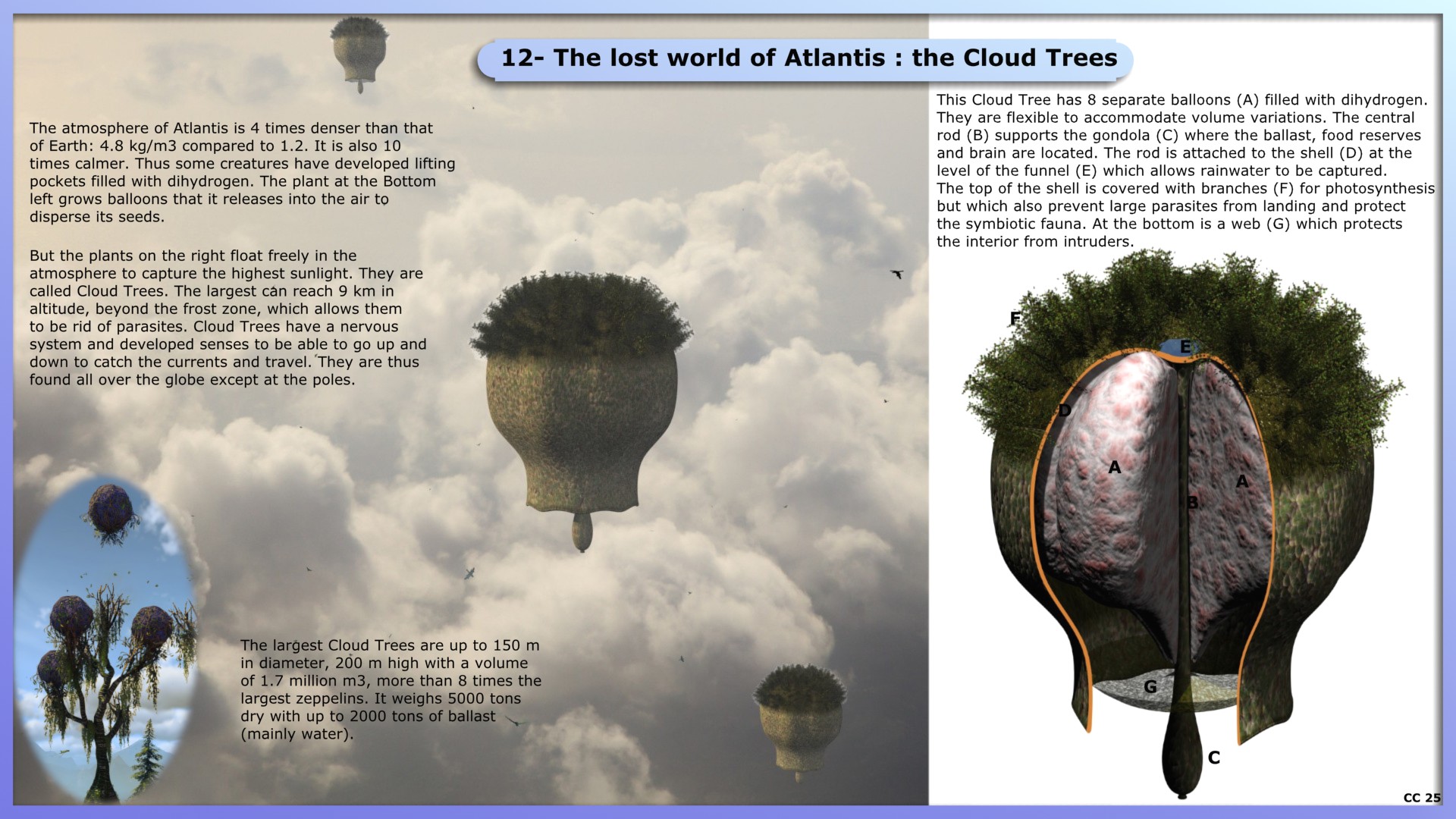 12- The lost world of Atlantis : the Cloud Trees

The atmosphere of Atlantis is 4 times denser than that of Earth: 4.8 kg/m3 compared to 1.2. It is also 10 times calmer. Thus some creatures have developed lifting pockets filled with dihydrogen. The plant at the Bottom left grows balloons that it releases into the air to disperse its seeds.

But the plants on the right float freely in the atmosphere to capture the highest sunlight. They are called Cloud Trees. The largest can reach 9 km in altitude, beyond the frost zone, which allows them to be rid of parasites. Cloud Trees have a nervous system and developed senses to be able to go up and down to catch the currents and travel. They are thus found all over the globe except at the poles.

The largest Cloud Trees are up to 150 m in diameter, 200 m high with a volume of 1.7 million m3, more than 8 times the largest zeppelins. It weighs 5000 tons dry with up to 2000 tons of ballast (mainly water).

This Cloud Tree has 8 separate balloons (A) filled with dihydrogen. They are flexible to accommodate volume variations. The central rod (B) supports the gondola (C) where the ballast, food reserves and brain are located. The rod is attached to the shell (D) at the level of the funnel (E) which allows rainwater to be captured.
The top of the shell is covered with branches (F) for photosynthesis but which also prevent large parasites from landing and protect the symbiotic fauna. At the bottom is a web (G) which protects the interior from intruders.

F
E
D
A
A
B
G
C

CC 25